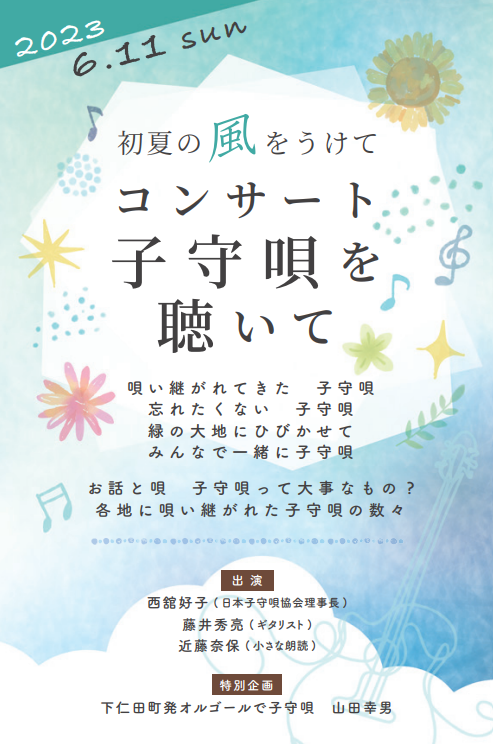 2023
6.11 sun

初夏の風をうけて
コンサート
子守唄を
聴いて

唄い継がれてきた　子守唄
忘れたくない　子守唄
緑の大地にひびかせて
みんなで一緒に子守唄

お話と唄　子守唄って大事なもの？
各地に唄い継がれた子守唄の数々

出演
西舘好子（日本子守唄協会理事長）
藤井秀亮（ギタリスト）
近藤奈保（小さな朗読）

特別企画
下仁田町発オルゴールで子守唄　山田幸男